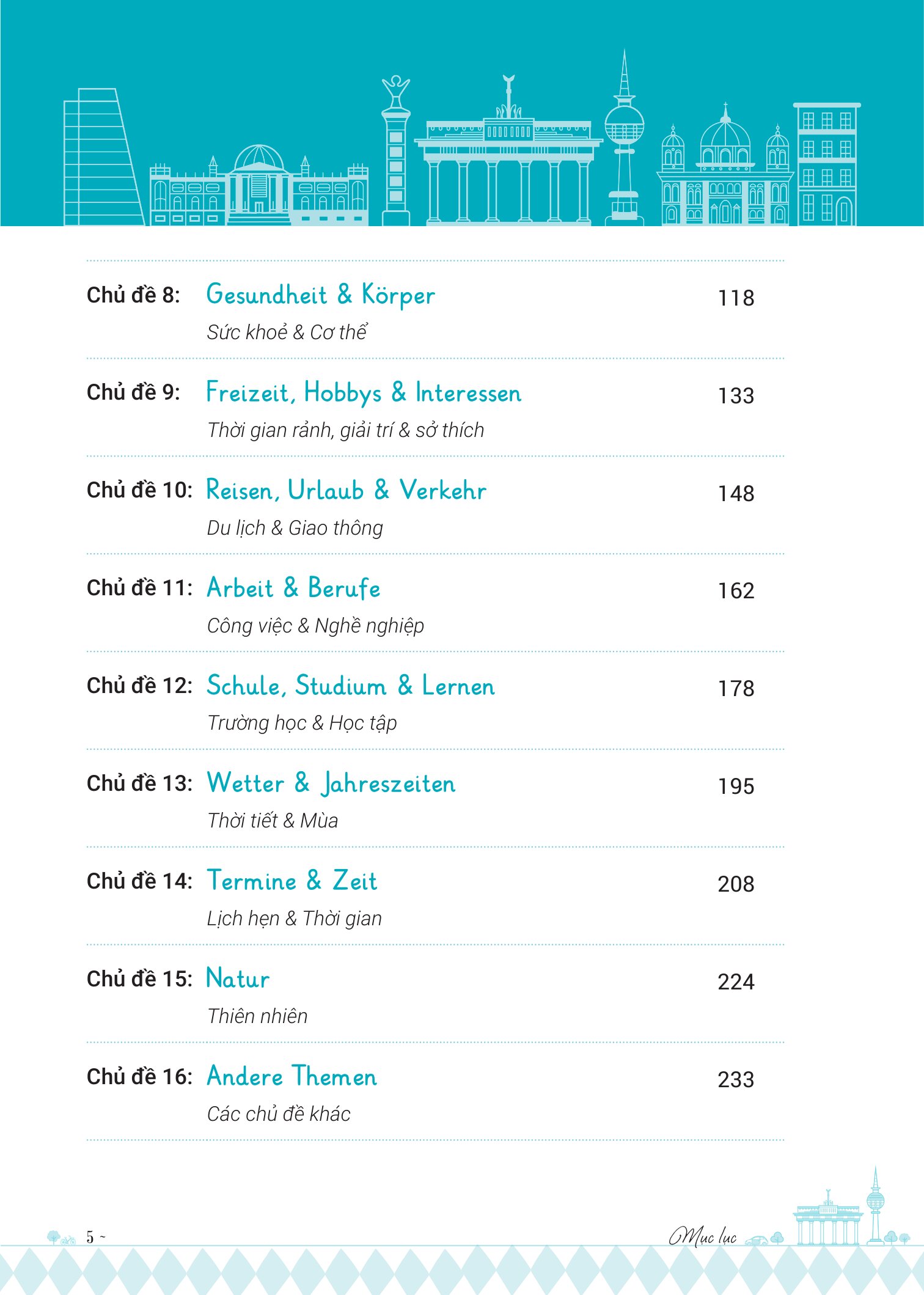 Chủ đề 8: Gesundheit & Körper 118
Sức khoẻ & Cơ thể

Chủ đề 9: Freizeit, Hobbys & Interessen 133
Thời gian rảnh, giải trí & sở thích

Chủ đề 10: Reisen, Urlaub & Verkehr 148
Du lịch & Giao thông

Chủ đề 11: Arbeit & Berufe 162
Công việc & Nghề nghiệp

Chủ đề 12: Schule, Studium & Lernen 178
Trường học & Học tập

Chủ đề 13: Wetter & Jahreszeiten 195
Thời tiết & Mùa

Chủ đề 14: Termine & Zeit 208
Lịch hẹn & Thời gian

Chủ đề 15: Natur 224
Thiên nhiên

Chủ đề 16: Andere Themen 233
Các chủ đề khác

5 ~

Mục lục